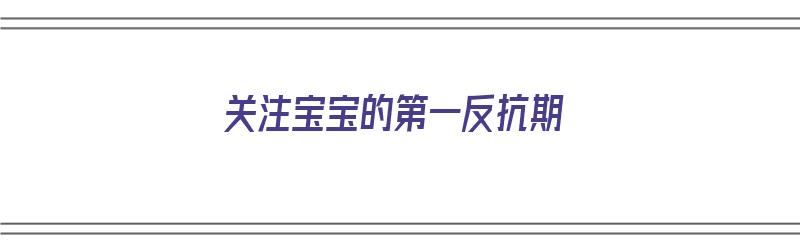 关注宝宝的第一反抗期